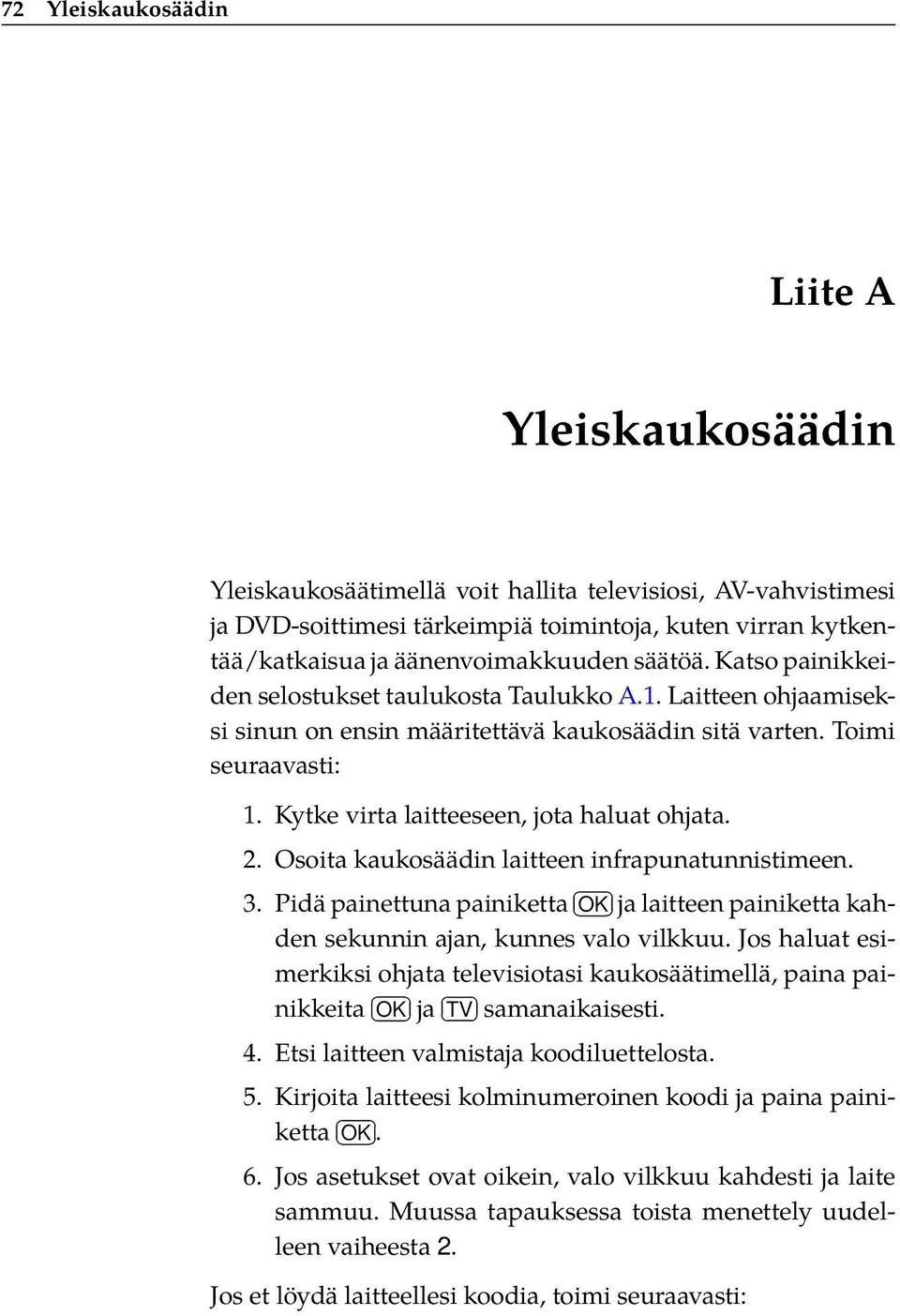 72 Yleiskaukosäädin

Liite A

Yleiskaukosäädin

Yleiskaukosäätimellä voit hallita televisiosi, AV-vahvistimesi ja DVD-soittimesi tärkeimpiä toimintoja, kuten virran kytkentää/katkaisua ja äänenvoimakkuuden säätöä. Katso painikkeiden selostukset taulukosta Taulukko A.1. Laitteen ohjaamiseksi sinun on ensin määritettävä kaukosäädin sitä varten. Toimi seuraavasti:

1. Kytke virta laitteeseen, jota haluat ohjata.
2. Osoita kaukosäädin laitteen infrapunatunnistimeen.
3. Pidä painettuna painiketta OK ja laitteen painiketta kahden sekunnin ajan, kunnes valo vilkkuu. Jos haluat esimerkiksi ohjata televisiotasi kaukosäätimellä, paina painikkeita OK ja TV samanaikaisesti.
4. Etsi laitteen valmistaja koodiluettelosta.
5. Kirjoita laitteesi kolminumeroinen koodi ja paina painiketta OK.
6. Jos asetukset ovat oikein, valo vilkkuu kahdesti ja laite sammuu. Muussa tapauksessa toista menettely uudelleen vaiheesta 2.

Jos et löydä laitteellesi koodia, toimi seuraavasti: